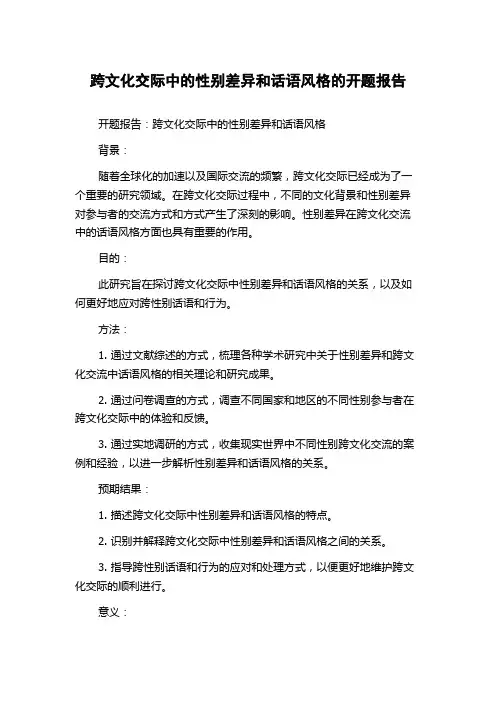 跨文化交际中的性别差异和话语风格的开题报告

开题报告：跨文化交际中的性别差异和话语风格

背景：

随着全球化的加速以及国际交流的频繁，跨文化交际已经成为了一个重要的研究领域。在跨文化交际过程中，不同的文化背景和性别差异对参与者的交流方式和方式产生了深刻的影响。性别差异在跨文化交流中的话语风格方面也具有重要的作用。

目的：

此研究旨在探讨跨文化交际中性别差异和话语风格的关系，以及如何更好地应对跨性别话语和行为。

方法：

1. 通过文献综述的方式，梳理各种学术研究中关于性别差异和跨文化交流中话语风格的相关理论和研究成果。

2. 通过问卷调查的方式，调查不同国家和地区的不同性别参与者在跨文化交际中的体验和反馈。

3. 通过实地调研的方式，收集现实世界中不同性别跨文化交流的案例和经验，以进一步解析性别差异和话语风格的关系。

预期结果：

1. 描述跨文化交际中性别差异和话语风格的特点。

2. 识别并解释跨文化交际中性别差异和话语风格之间的关系。

3. 指导跨性别话语和行为的应对和处理方式，以便更好地维护跨文化交际的顺利进行。

意义：